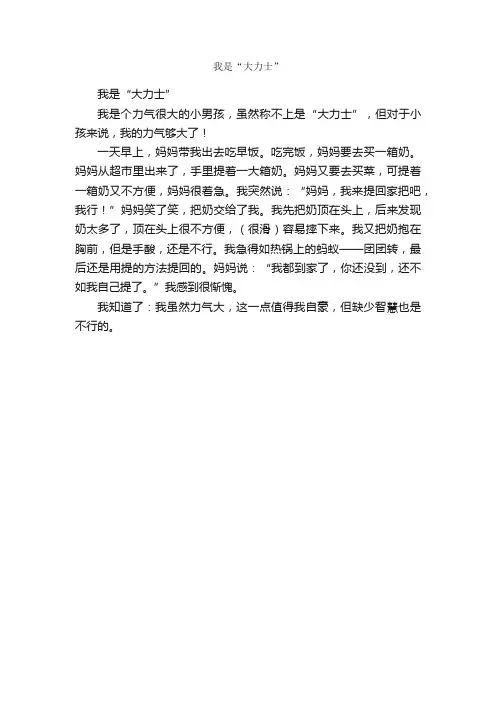 我是“大力士”

我是“大力士”

我是个力气很大的小男孩，虽然称不上是“大力士”，但对于小孩来说，我的力气够大了！

一天早上，妈妈带我出去吃早饭。吃完饭，妈妈要去买一箱奶。妈妈从超市里出来了，手里提着一大箱奶。妈妈又要去买菜，可提着一箱奶又不方便，妈妈很着急。我突然说：“妈妈，我来提回家把吧，我行！”妈妈笑了笑，把奶交给了我。我先把奶顶在头上，后来发现奶太多了，顶在头上很不方便，（很滑）容易摔下来。我又把奶抱在胸前，但是手酸，还是不行。我急得如热锅上的蚂蚁——团团转，最后还是用提的方法提回的。妈妈说：“我都到家了，你还没到，还不如我自己提了。”我感到很惭愧。

我知道了：我虽然力气大，这一点值得我自豪，但缺少智慧也是不行的。